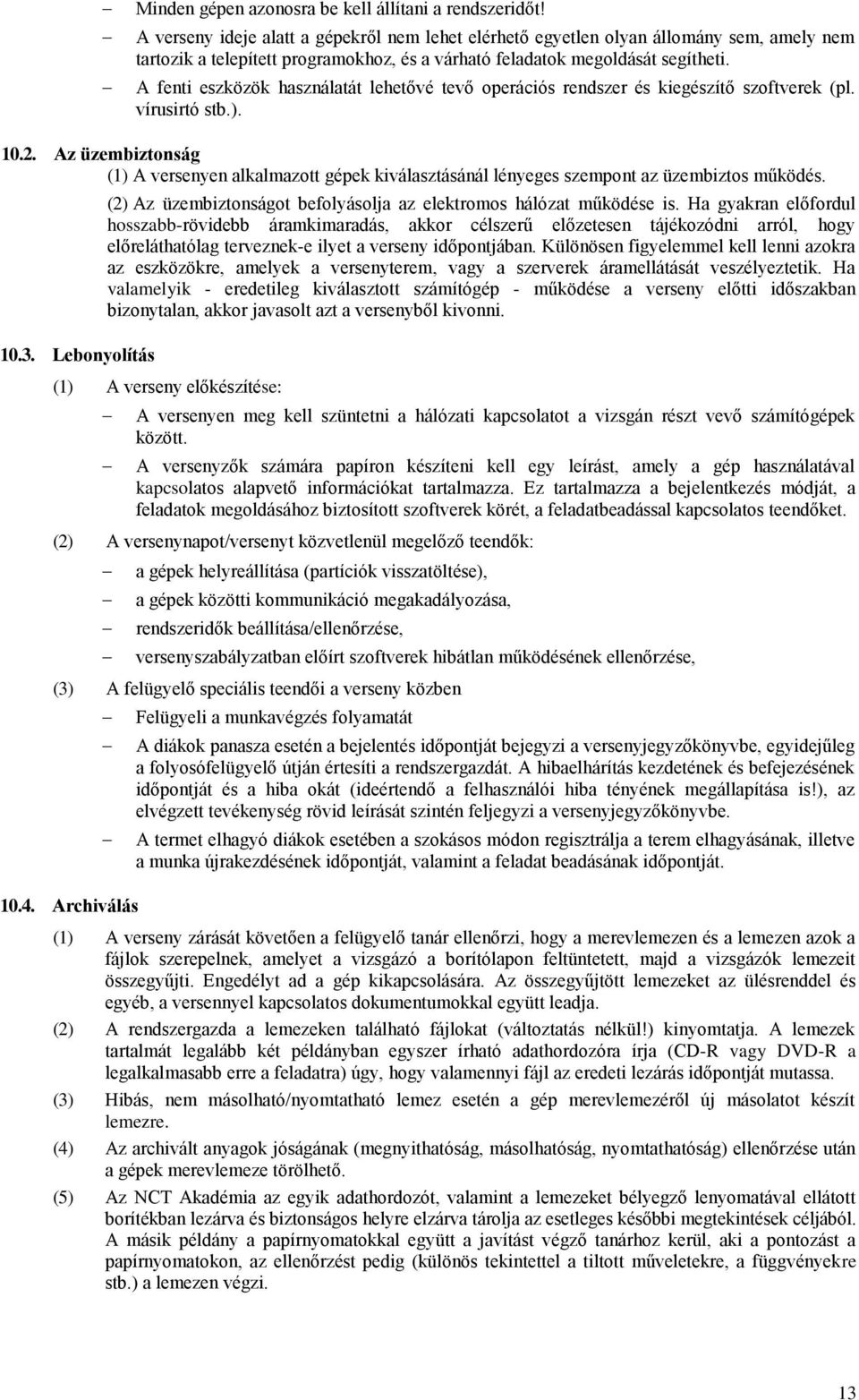 – Minden gépen azonosra be kell állítani a rendszeridőt!

– A verseny ideje alatt a gépekről nem lehet elérhető egyetlen olyan állomány sem, amely nem tartozik a telepített programokhoz, és a várható feladatok megoldását segítheti.

– A fenti eszközök használatát lehetővé tevő operációs rendszer és kiegészítő szoftverek (pl. vírusirtó stb.).

10.2. Az üzembiztonság

(1) A versenyen alkalmazott gépek kiválasztásánál lényeges szempont az üzembiztos működés.

(2) Az üzembiztonságot befolyásolja az elektromos hálózat működése is. Ha gyakran előfordul hosszabb-rövidebb áramkimaradás, akkor célszerű előzetesen tájékozódni arról, hogy előreláthatólag terveznek-e ilyet a verseny időpontjában. Különösen figyelemmel kell lenni azokra az eszközökre, amelyek a versenyterem, vagy a szerverek áramellátását veszélyeztetik. Ha valamelyik - eredetileg kiválasztott számítógép - működése a verseny előtti időszakban bizonytalan, akkor javasolt azt a versenyből kivonni.

10.3. Lebonyolítás

(1) A verseny előkészítése:

– A versenyen meg kell szüntetni a hálózati kapcsolatot a vizsgán részt vevő számítógépek között.

– A versenyzők számára papíron készíteni kell egy leírást, amely a gép használatával kapcsolatos alapvető információkat tartalmazza. Ez tartalmazza a bejelentkezés módját, a feladatok megoldásához biztosított szoftverek körét, a feladatbeadással kapcsolatos teendőket.

(2) A versenynapot/versenyt közvetlenül megelőző teendők:

– a gépek helyreállítása (partíciók visszatöltése),

– a gépek közötti kommunikáció megakadályozása,

– rendszeridők beállítása/ellenőrzése,

– versenyszabályzatban előírt szoftverek hibátlan működésének ellenőrzése,

(3) A felügyelő speciális teendői a verseny közben

– Felügyeli a munkavégzés folyamatát

– A diákok panasza esetén a bejelentés időpontját bejegyzi a versenyjegyzőkönyvbe, egyidejűleg a folyosófelügyelő útján értesíti a rendszergazdát. A hibaelhárítás kezdetének és befejezésének időpontját és a hiba okát (ideértendő a felhasználói hiba tényének megállapítása is!), az elvégzett tevékenység rövid leírását szintén feljegyzi a versenyjegyzőkönyvbe.

– A termet elhagyó diákok esetében a szokásos módon regisztrálja a terem elhagyásának, illetve a munka újrakezdésének időpontját, valamint a feladat beadásának időpontját.

10.4. Archiválás

(1) A verseny zárását követően a felügyelő tanár ellenőrzi, hogy a merevlemezen és a lemezen azok a fájlok szerepelnek, amelyet a vizsgázó a borítólapon feltüntetett, majd a vizsgázók lemezeit összegyűjti. Engedélyt ad a gép kikapcsolására. Az összegyűjtött lemezeket az ülésrenddel és egyéb, a versennyel kapcsolatos dokumentumokkal együtt leadja.

(2) A rendszergazda a lemezeken található fájlokat (változtatás nélkül!) kinyomtatja. A lemezek tartalmát legalább két példányban egyszer írható adathordozóra írja (CD-R vagy DVD-R a legalkalmasabb erre a feladatra) úgy, hogy valamennyi fájl az eredeti lezárás időpontját mutassa.

(3) Hibás, nem másolható/nyomtatható lemez esetén a gép merevlemezéről új másolatot készít lemezre.

(4) Az archivált anyagok jóságának (megnyithatóság, másolhatóság, nyomtathatóság) ellenőrzése után a gépek merevlemeze törölhető.

(5) Az NCT Akadémia az egyik adathordozót, valamint a lemezeket bélyegző lenyomatával ellátott borítékban lezárva és biztonságos helyre elzárva tárolja az esetleges későbbi megtekintések céljából. A másik példány a papírnyomatokkal együtt a javítást végző tanárhoz kerül, aki a pontozást a papírnyomatokon, az ellenőrzést pedig (különös tekintettel a tiltott műveletekre, a függvényekre stb.) a lemezen végzi.

13